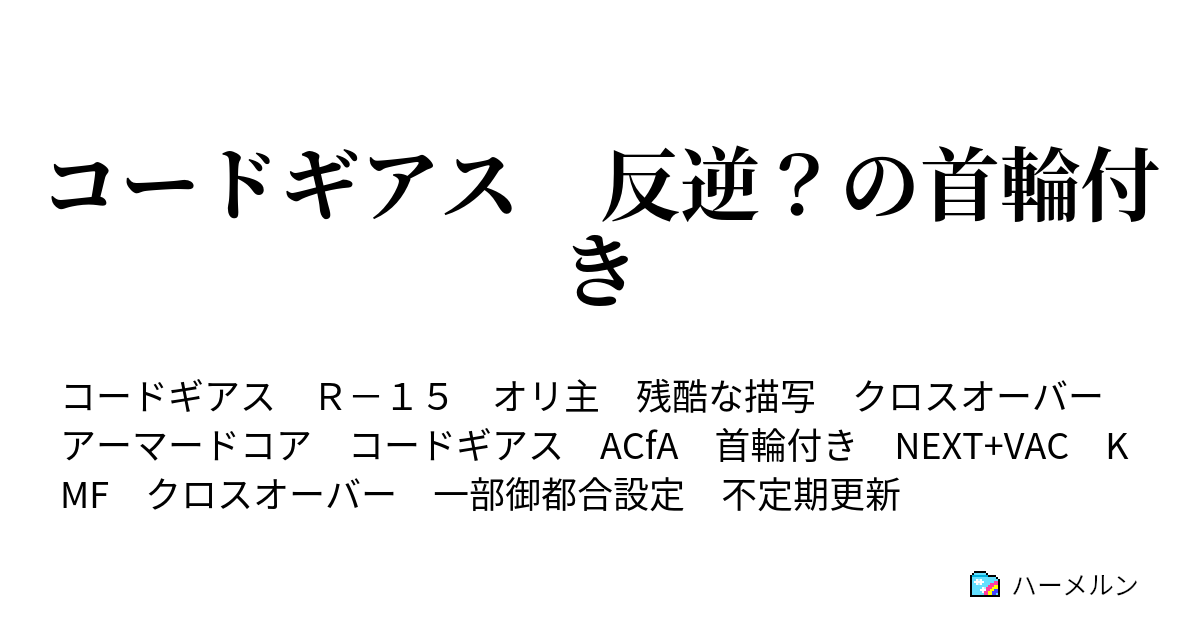 コードギアス　反逆？の首輪付き

コードギアス　Ｒ－１５　オリ主　残酷な描写　クロスオーバー　アーマードコア　コードギアス　ACfA　首輪付き　NEXT+VAC　KMF　クロスオーバー　一部御都合設定　不定期更新

ハーメルン